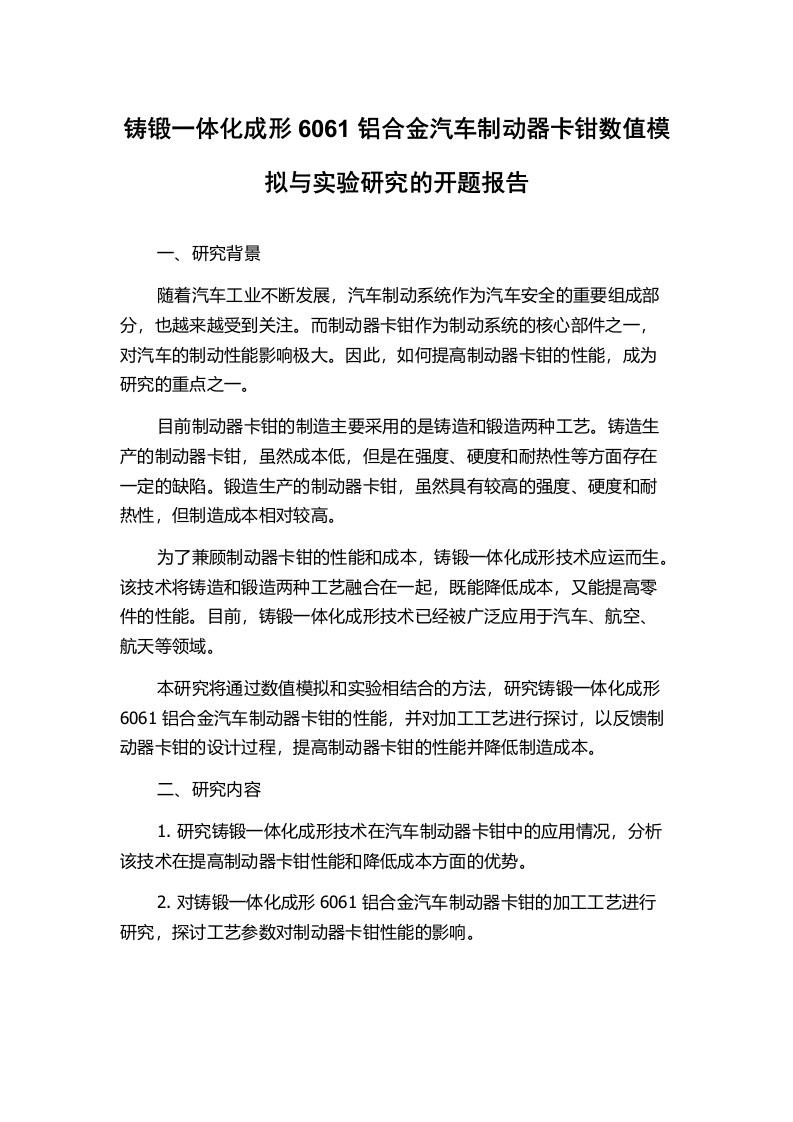 铸锻一体化成形 6061 铝合金汽车制动器卡钳数值模拟与实验研究的开题报告

一、研究背景

随着汽车工业不断发展，汽车制动系统作为汽车安全的重要组成部分，也越来越受到关注。而制动器卡钳作为制动系统的核心部件之一，对汽车的制动性能影响极大。因此，如何提高制动器卡钳的性能，成为研究的重点之一。

目前制动器卡钳的制造主要采用的是铸造和锻造两种工艺。铸造生产的制动器卡钳，虽然成本低，但是在强度、硬度和耐热性等方面存在一定的缺陷。锻造生产的制动器卡钳，虽然具有较高的强度、硬度和耐热性，但制造成本相对较高。

为了兼顾制动器卡钳的性能和成本，铸锻一体化成形技术应运而生。该技术将铸造和锻造两种工艺融合在一起，既能降低成本，又能提高零件的性能。目前，铸锻一体化成形技术已经被广泛应用于汽车、航空、航天等领域。

本研究将通过数值模拟和实验相结合的方法，研究铸锻一体化成形 6061 铝合金汽车制动器卡钳的性能，并对加工工艺进行探讨，以反馈制动器卡钳的设计过程，提高制动器卡钳的性能并降低制造成本。

二、研究内容

1. 研究铸锻一体化成形技术在汽车制动器卡钳中的应用情况，分析该技术在提高制动器卡钳性能和降低成本方面的优势。

2. 对铸锻一体化成形 6061 铝合金汽车制动器卡钳的加工工艺进行研究，探讨工艺参数对制动器卡钳性能的影响。